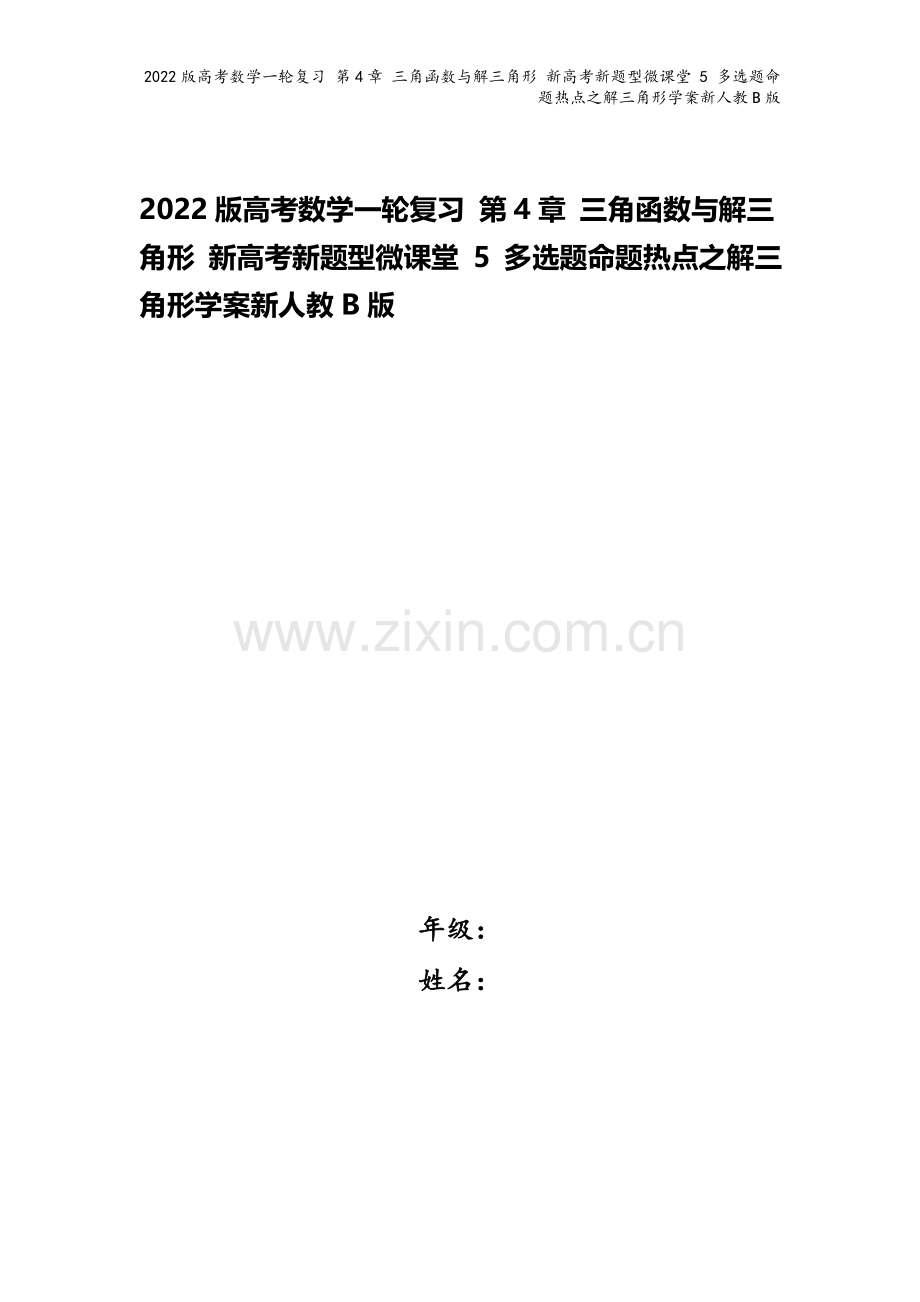 2022版高考数学一轮复习 第4章 三角函数与解三角形 新高考新题型微课堂 5 多选题命题热点之解三角形学案新人教B版

2022版高考数学一轮复习 第4章 三角函数与解三角形 新高考新题型微课堂 5 多选题命题热点之解三角形学案新人教B版

www.zixin.com.cn

年级：

姓名：